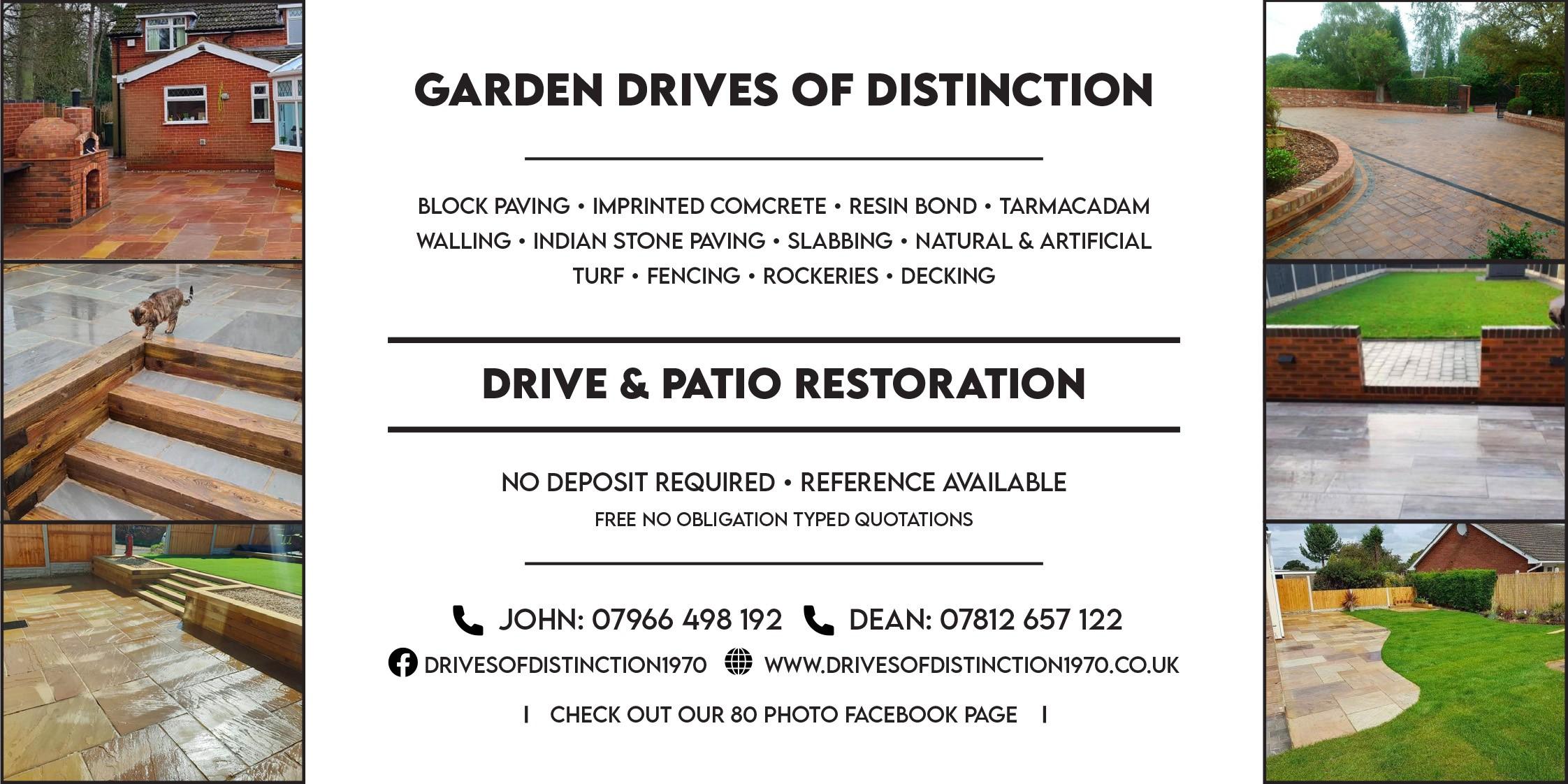 GARDEN DRIVES OF DISTINCTION

BLOCK PAVING • IMPRINTED COMCRETE • RESIN BOND • TARMACADAM WALLING • INDIAN STONE PAVING • SLABBING • NATURAL & ARTIFICIAL TURF • FENCING • ROCKERIES • DECKING

DRIVE & PATIO RESTORATION

NO DEPOSIT REQUIRED • REFERENCE AVAILABLE
FREE NO OBLIGATION TYPED QUOTATIONS

JOHN: 07966 498 192 DEAN: 07812 657 122

DRIVESOFDISTINCTION1970 WWW.DRIVESOFDISTINCTION1970.CO.UK

| CHECK OUT OUR 80 PHOTO FACEBOOK PAGE |